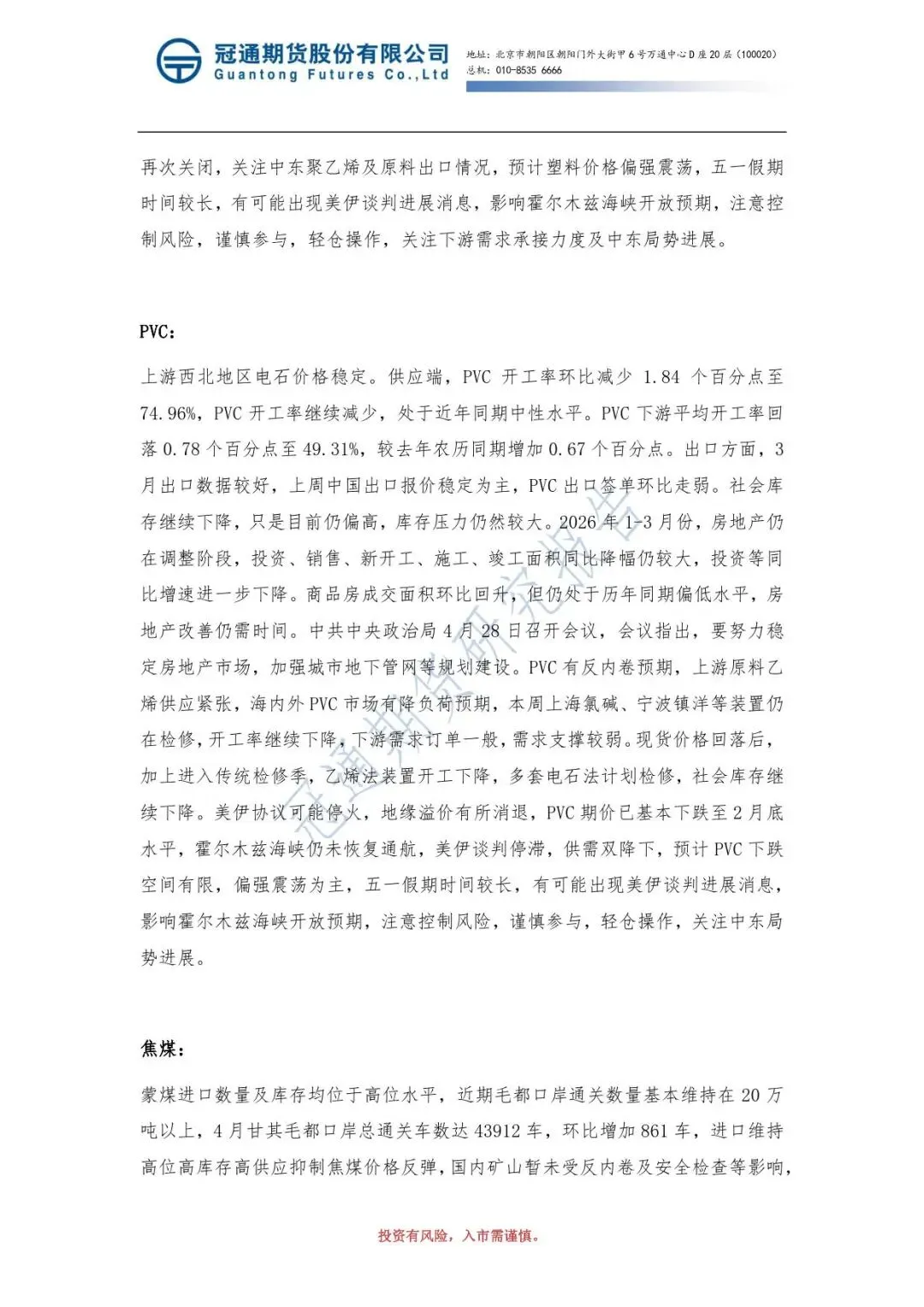 冠通期货股份有限公司
Guantong Futures Co.,Ltd

地址：北京市朝阳区朝阳门外大街甲6号万通中心D座20层（100020）
总机：010-8535 6666

再次关闭，关注中东聚乙烯及原料出口情况，预计塑料价格偏强震荡，五一假期时间较长，有可能出现美伊谈判进展消息，影响霍尔木兹海峡开放预期，注意控制风险，谨慎参与，轻仓操作，关注下游需求承接力度及中东局势进展。

PVC：

上游西北地区电石价格稳定。供应端，PVC 开工率环比减少 1.84 个百分点至 74.96%，PVC 开工率继续减少，处于近年同期中性水平。PVC 下游平均开工率回落 0.78 个百分点至 49.31%，较去年农历同期增加 0.67 个百分点。出口方面，3 月出口数据较好，上周中国出口报价稳定为主，PVC 出口签单环比走弱。社会库存继续下降，只是目前仍偏高，库存压力仍然较大。2026 年 1-3 月份，房地产仍在调整阶段，投资、销售、新开工、施工、竣工面积同比降幅仍较大，投资等同比增速进一步下降。商品房成交面积环比回升，但仍处于历年同期偏低水平，房地产改善仍需时间。中共中央政治局 4 月 28 日召开会议，会议指出，要努力稳定房地产市场，加强城市地下管网等规划建设。PVC 有反内卷预期，上游原料乙烯供应紧张，海内外 PVC 市场有降负荷预期，本周上海氯碱、宁波镇洋等装置仍在检修，开工率继续下降，下游需求订单一般，需求支撑较弱。现货价格回落后，加上进入传统检修季，乙烯法装置开工下降，多套电石法计划检修，社会库存继续下降。美伊协议可能停火，地缘溢价有所消退，PVC 期价已基本下跌至 2 月底水平，霍尔木兹海峡仍未恢复通航，美伊谈判停滞，供需双降下，预计 PVC 下跌空间有限，偏强震荡为主，五一假期时间较长，有可能出现美伊谈判进展消息，影响霍尔木兹海峡开放预期，注意控制风险，谨慎参与，轻仓操作，关注中东局势进展。

焦煤：

蒙煤进口数量及库存均位于高位水平，近期毛都口岸通关数量基本维持在 20 万吨以上，4 月甘其毛都口岸总通关车数达 43912 车，环比增加 861 车，进口维持高位高库存高供应抑制焦煤价格反弹，国内矿山暂未受反内卷及安全检查等影响，

冠通期货研究报告

投资有风险，入市需谨慎。